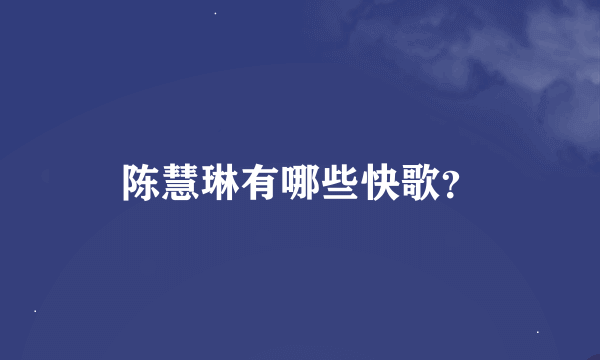 陈慧琳有哪些快歌?